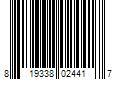 8 19338 02441 7